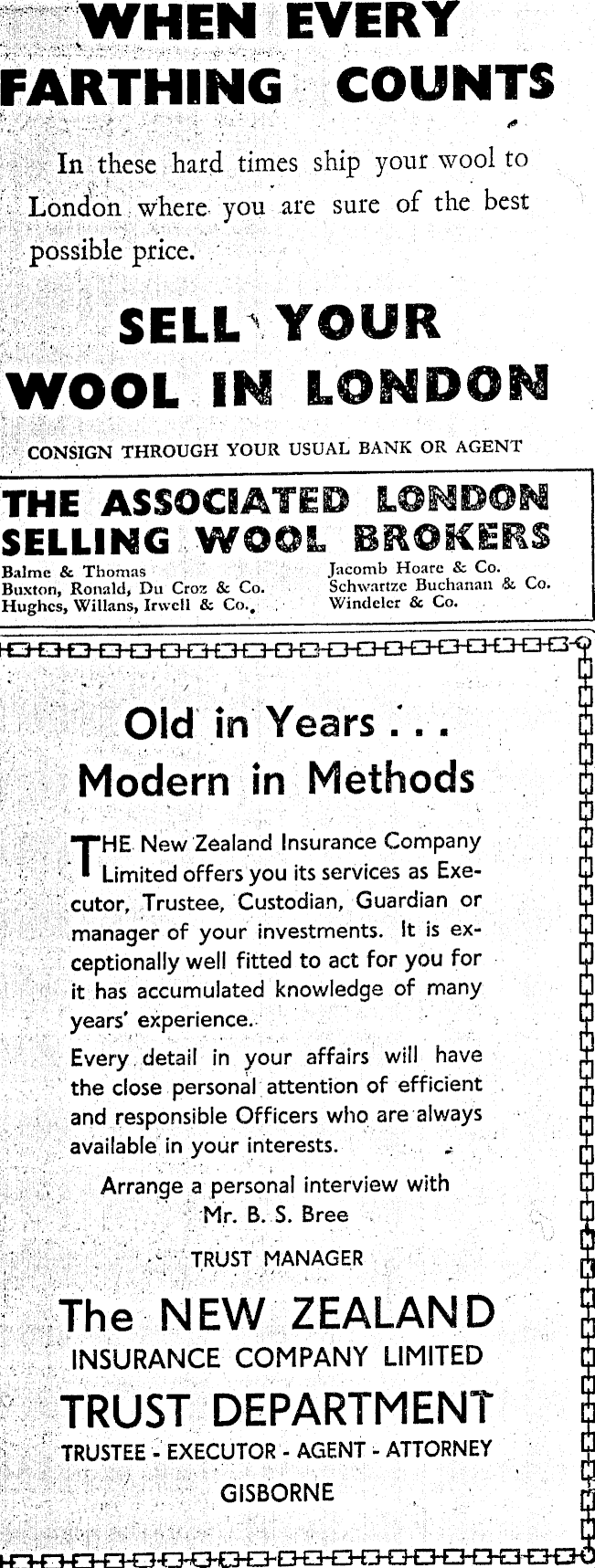 WHEN EVERY FARTHING COUNTS

In these hard times ship your wool to London where you are sure of the best possible price.

SELL YOUR WOOL IN LONDON

CONSIGN THROUGH YOUR USUAL BANK OR AGENT

THE ASSOCIATED LONDON SELLING WOOL BROKERS

Balme & Thomas
Buxton, Ronald, Du Croz & Co.
Hughes, Willans, Irwell & Co.

Jacomb Hoare & Co.
Schwartze Buchanan & Co.
Windeler & Co.

Old in Years . . .
Modern in Methods

THE New Zealand Insurance Company Limited offers you its services as Executor, Trustee, Custodian, Guardian or manager of your investments. It is exceptionally well fitted to act for you for it has accumulated knowledge of many years' experience.

Every detail in your affairs will have the close personal attention of efficient and responsible Officers who are always available in your interests.

Arrange a personal interview with
Mr. B. S. Bree
TRUST MANAGER

The NEW ZEALAND
INSURANCE COMPANY LIMITED
TRUST DEPARTMENT
TRUSTEE - EXECUTOR - AGENT - ATTORNEY
GISBORNE